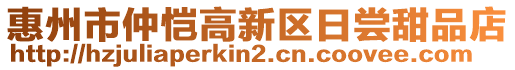 惠州市仲恺高新区日尝甜品店
http://hzjuliaperkin2.cn.coovee.com